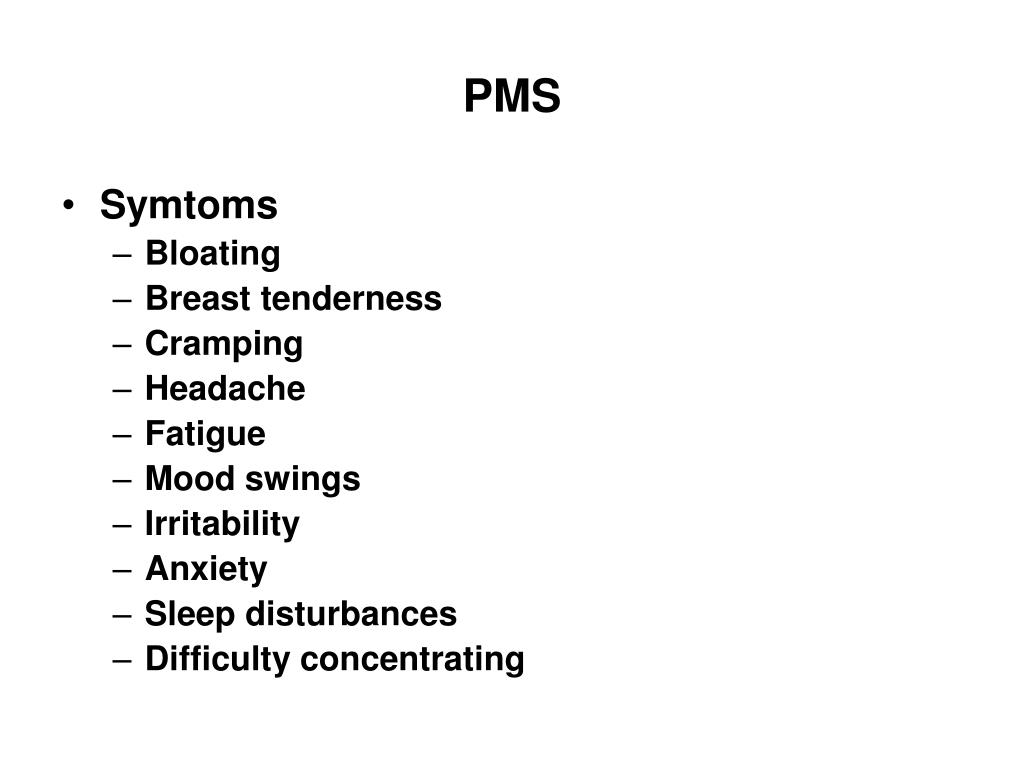 PMS

• Symtoms
– Bloating
– Breast tenderness
– Cramping
– Headache
– Fatigue
– Mood swings
– Irritability
– Anxiety
– Sleep disturbances
– Difficulty concentrating